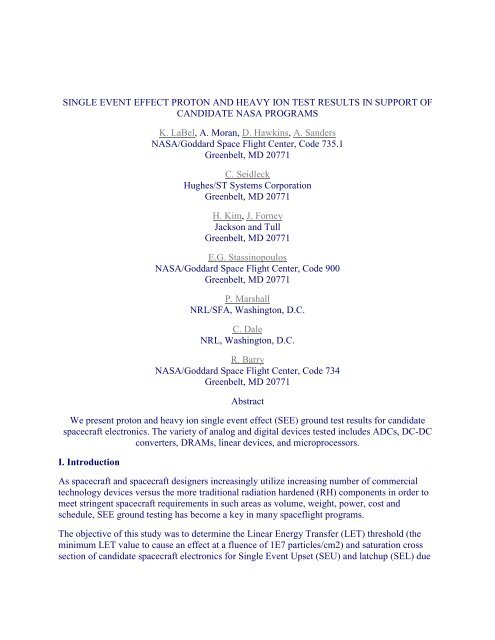 SINGLE EVENT EFFECT PROTON AND HEAVY ION TEST RESULTS IN SUPPORT OF CANDIDATE NASA PROGRAMS

K. LaBel, A. Moran, D. Hawkins, A. Sanders
NASA/Goddard Space Flight Center, Code 735.1
Greenbelt, MD 20771

C. Seidleck
Hughes/ST Systems Corporation
Greenbelt, MD 20771

H. Kim, J. Forney
Jackson and Tull
Greenbelt, MD 20771

E.G. Stassinopoulos
NASA/Goddard Space Flight Center, Code 900
Greenbelt, MD 20771

P. Marshall
NRL/SFA, Washington, D.C.

C. Dale
NRL, Washington, D.C.

R. Barry
NASA/Goddard Space Flight Center, Code 734
Greenbelt, MD 20771

Abstract

We present proton and heavy ion single event effect (SEE) ground test results for candidate spacecraft electronics. The variety of analog and digital devices tested includes ADCs, DC-DC converters, DRAMs, linear devices, and microprocessors.

I. Introduction

As spacecraft and spacecraft designers increasingly utilize increasing number of commercial technology devices versus the more traditional radiation hardened (RH) components in order to meet stringent spacecraft requirements in such areas as volume, weight, power, cost and schedule, SEE ground testing has become a key in many spaceflight programs.

The objective of this study was to determine the Linear Energy Transfer (LET) threshold (the minimum LET value to cause an effect at a fluence of 1E7 particles/cm2) and saturation cross section of candidate spacecraft electronics for Single Event Upset (SEU) and latchup (SEL) due